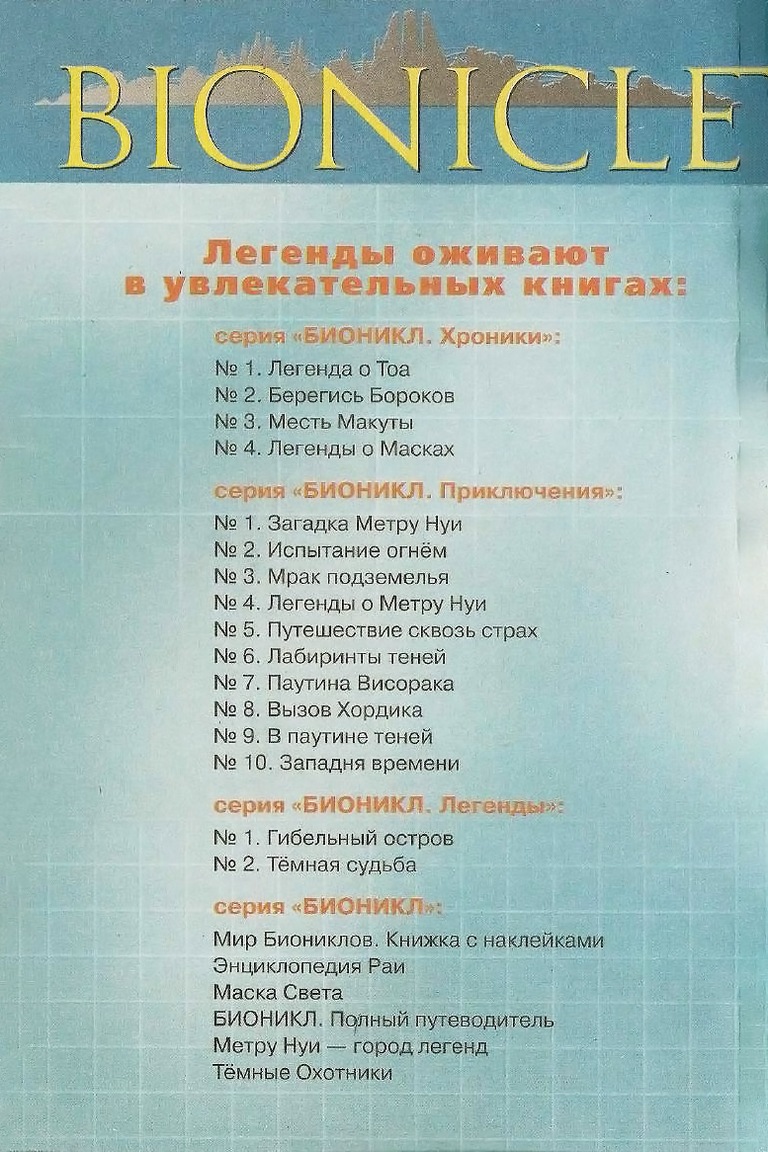 BIONICLE

Легенды оживают в увлекательных книгах:

серия «БИОНИКЛ. Хроники»:

№ 1. Легенда о Тоа
№ 2. Берегись Бороков
№ 3. Месть Макуты
№ 4. Легенды о Масках

серия «БИОНИКЛ. Приключения»:

№ 1. Загадка Метру Нуи
№ 2. Испытание огнём
№ 3. Мрак подземелья
№ 4. Легенды о Метру Нуи
№ 5. Путешествие сквозь страх
№ 6. Лабиринты теней
№ 7. Паутина Висорака
№ 8. Вызов Хордика
№ 9. В паутине теней
№ 10. Западня времени

серия «БИОНИКЛ. Легенды»:

№ 1. Гибельный остров
№ 2. Тёмная судьба

серия «БИОНИКЛ»:

Мир Биониклов. Книжка с наклейками
Энциклопедия Раи
Маска Света
БИОНИКЛ. Полный путеводитель
Метру Нуи — город легенд
Тёмные Охотники